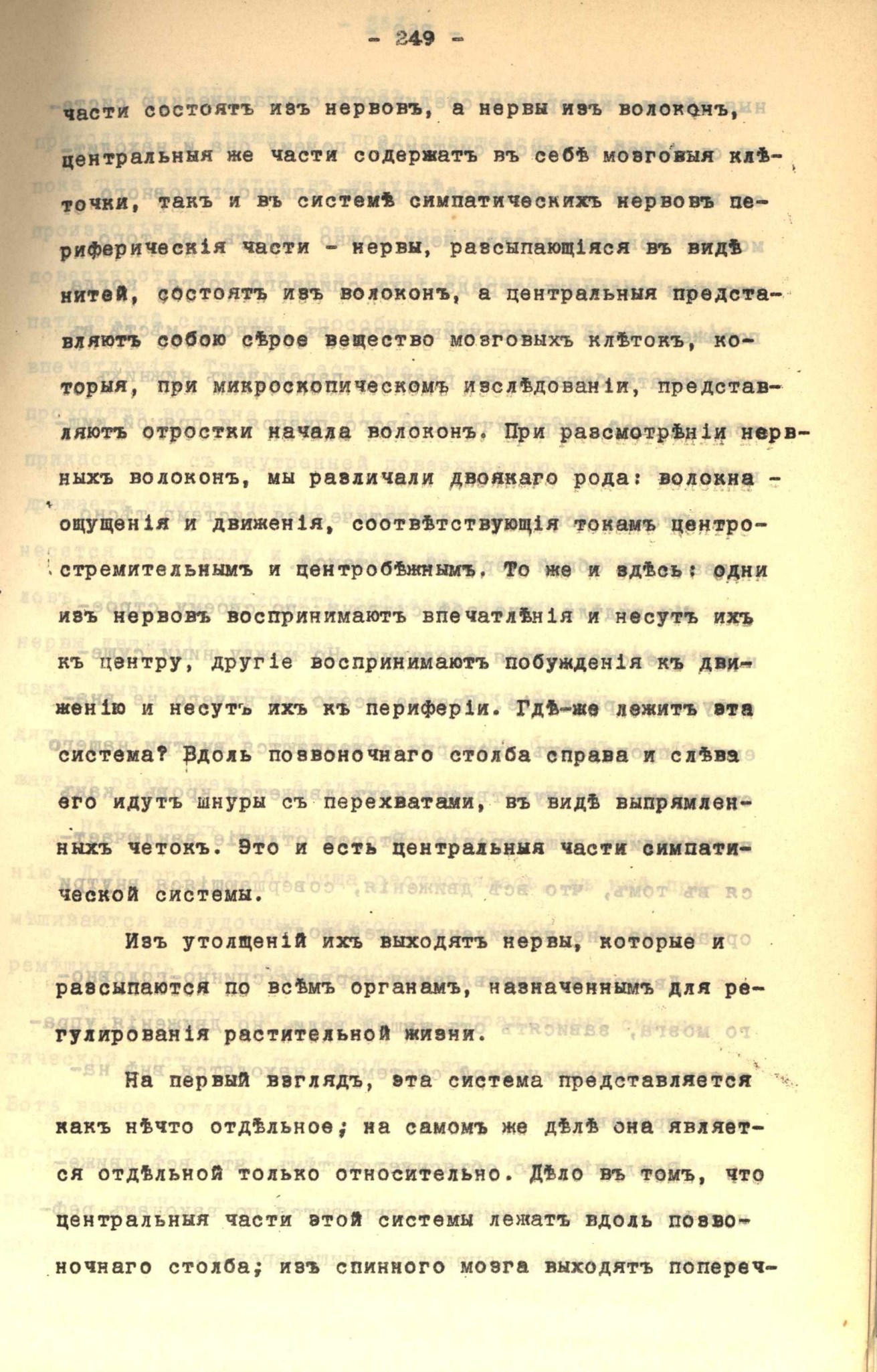 - 249 -

части состоятъ изъ нервовъ, а нервы изъ волоконъ, центральныя же части содержатъ въ себѣ мозговыя клѣточки, такъ и въ системѣ симпатическихъ нервовъ периферическія части - нервы, разсыпающіяся въ видѣ нитей, состоятъ изъ волоконъ, а центральныя представляютъ собою сѣрое вещество мозговыхъ клѣтокъ, которыя, при микроскопическомъ изслѣдованіи, представляютъ отростки начала волоконъ. При разсмотрѣніи нервныхъ волоконъ, мы различали двоякаго рода: волокна - ощущенія и движенія, соотвѣтствующія токамъ центростремительнымъ и центробѣжнымъ. То же и здѣсь: одни изъ нервовъ воспринимаютъ впечатлѣнія и несутъ ихъ къ центру, другіе воспринимаютъ побужденія къ движенію и несутъ ихъ къ периферіи. Гдѣ-же лежитъ эта система? Вдоль позвоночнаго столба справа и слѣва его идутъ шнуры съ перехватами, въ видѣ выпрямленныхъ четокъ. Это и есть центральныя части симпатической системы.

Изъ утолщеній ихъ выходятъ нервы, которые и разсыпаются по всѣмъ органамъ, назначеннымъ для регулированія растительной жизни.

На первый взглядъ, эта система представляется какъ нѣчто отдѣльное; на самомъ же дѣлѣ она является отдѣльной только относительно. Дѣло въ томъ, что центральныя части этой системы лежатъ вдоль позвоночнаго столба; изъ спинного мозга выходятъ попереч-